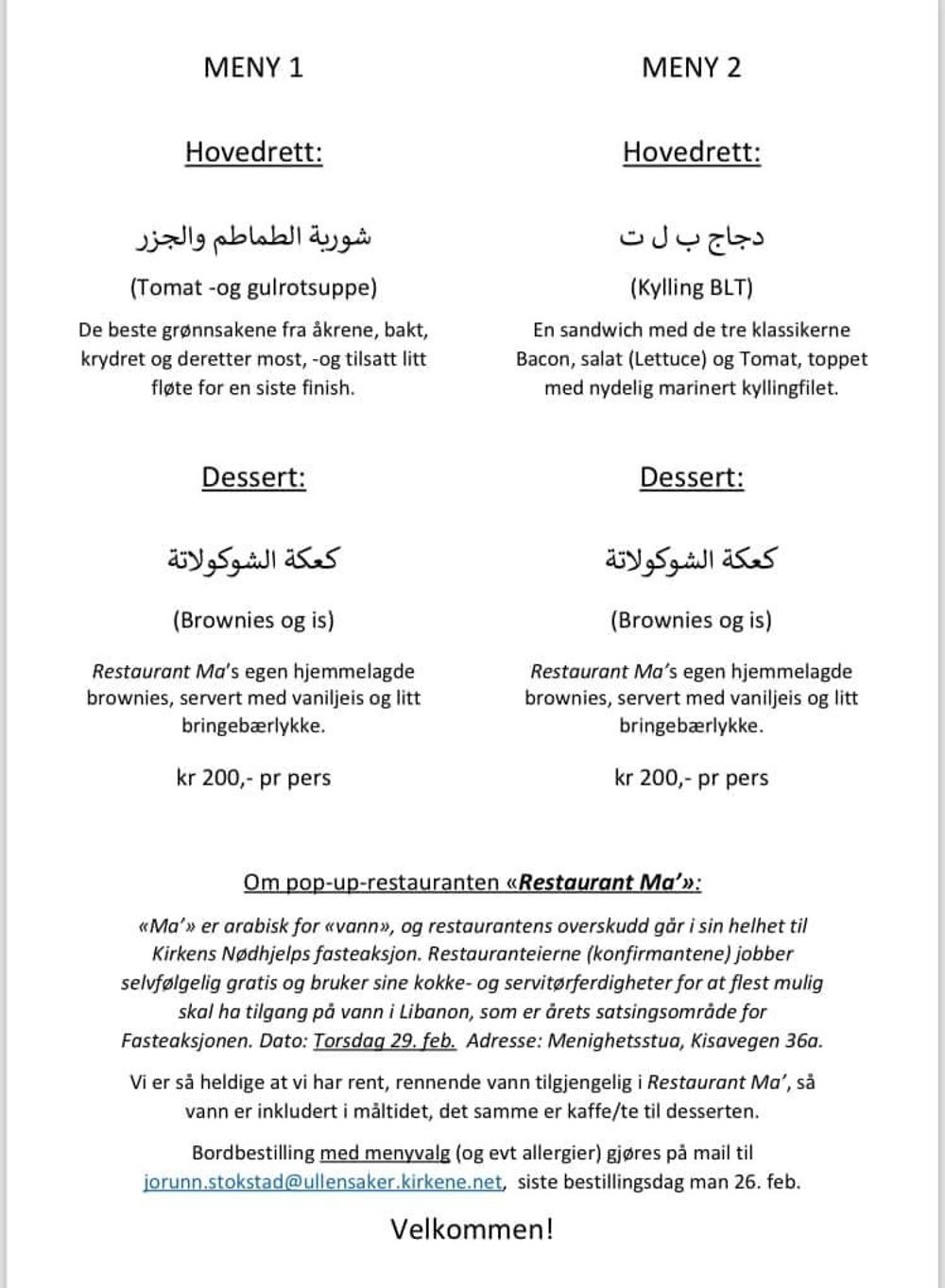 MENY 1

Hovedrett:

شوربة الطماطم والجزر

(Tomat -og gulrotsuppe)

De beste grønnsakene fra åkrene, bakt, krydret og deretter most, -og tilsatt litt fløte for en siste finish.

Dessert:

كعكة الشوكولاتة

(Brownies og is)

Restaurant Ma's egen hjemmelagde brownies, servert med vaniljeis og litt bringebærlykke.

kr 200,- pr pers

MENY 2

Hovedrett:

دجاج ب ل ت

(Kylling BLT)

En sandwich med de tre klassikerne Bacon, salat (Lettuce) og Tomat, toppet med nydelig marinert kyllingfilet.

Dessert:

كعكة الشوكولاتة

(Brownies og is)

Restaurant Ma's egen hjemmelagde brownies, servert med vaniljeis og litt bringebærlykke.

kr 200,- pr pers

Om pop-up-restauranten «Restaurant Ma'»:

«Ma'» er arabisk for «vann», og restaurantens overskudd går i sin helhet til Kirkens Nødhjelps fasteaksjon. Restauranteierne (konfirmantene) jobber selvfølgelig gratis og bruker sine kokke- og servitørferdigheter for at flest mulig skal ha tilgang på vann i Libanon, som er årets satsingsområde for Fasteaksjonen. Dato: Torsdag 29. feb. Adresse: Menighetsstua, Kisavegen 36a.

Vi er så heldige at vi har rent, rennende vann tilgjengelig i Restaurant Ma', så vann er inkludert i måltidet, det samme er kaffe/te til desserten.

Bordbestilling med menyvalg (og evt allergier) gjøres på mail til jorunn.stokstad@ullensaker.kirkene.net, siste bestillingsdag man 26. feb.

Velkommen!